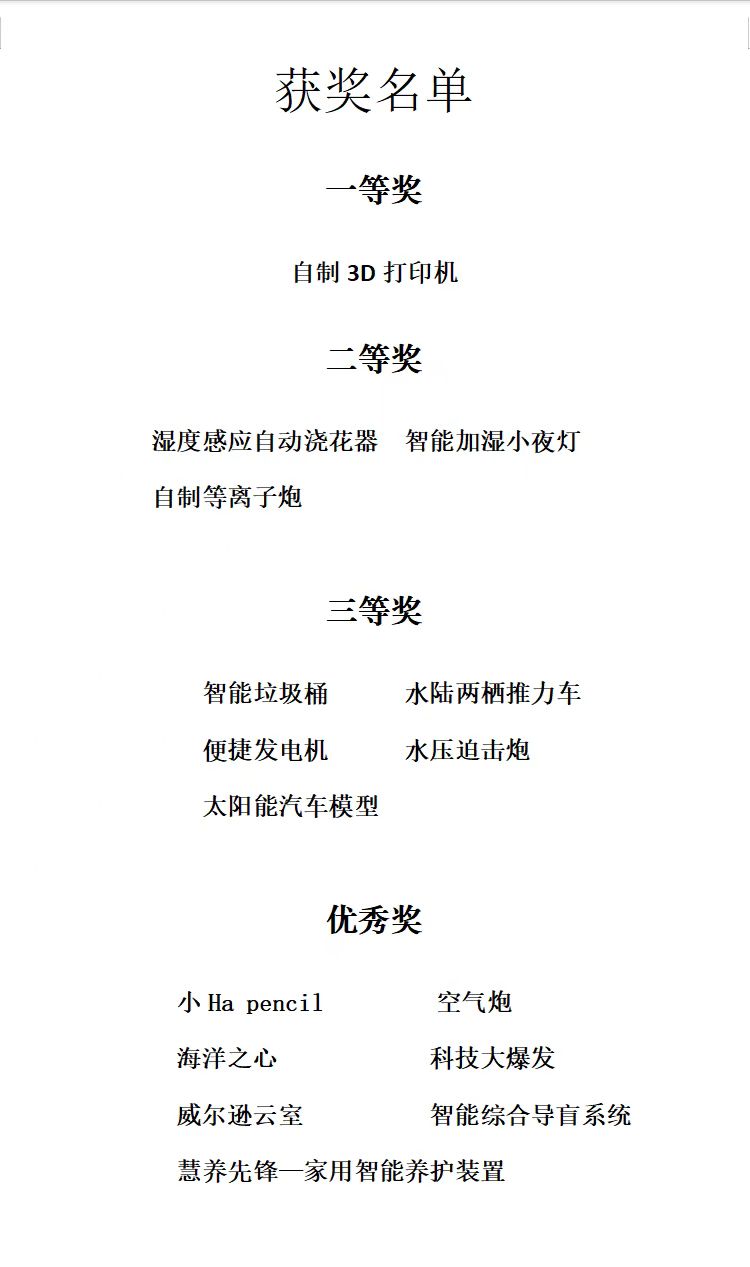 获奖名单

一等奖

自制 3D 打印机

二等奖

湿度感应自动浇花器　智能加湿小夜灯

自制等离子炮

三等奖

智能垃圾桶　水陆两栖推力车

便捷发电机　水压迫击炮

太阳能汽车模型

优秀奖

小 Ha pencil　空气炮

海洋之心　科技大爆发

威尔逊云室　智能综合导盲系统

慧养先锋—家用智能养护装置